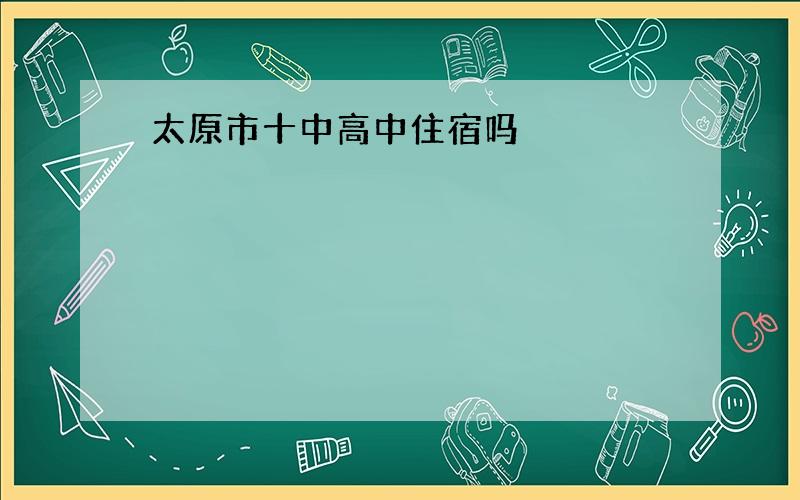 太原市十中高中住宿吗